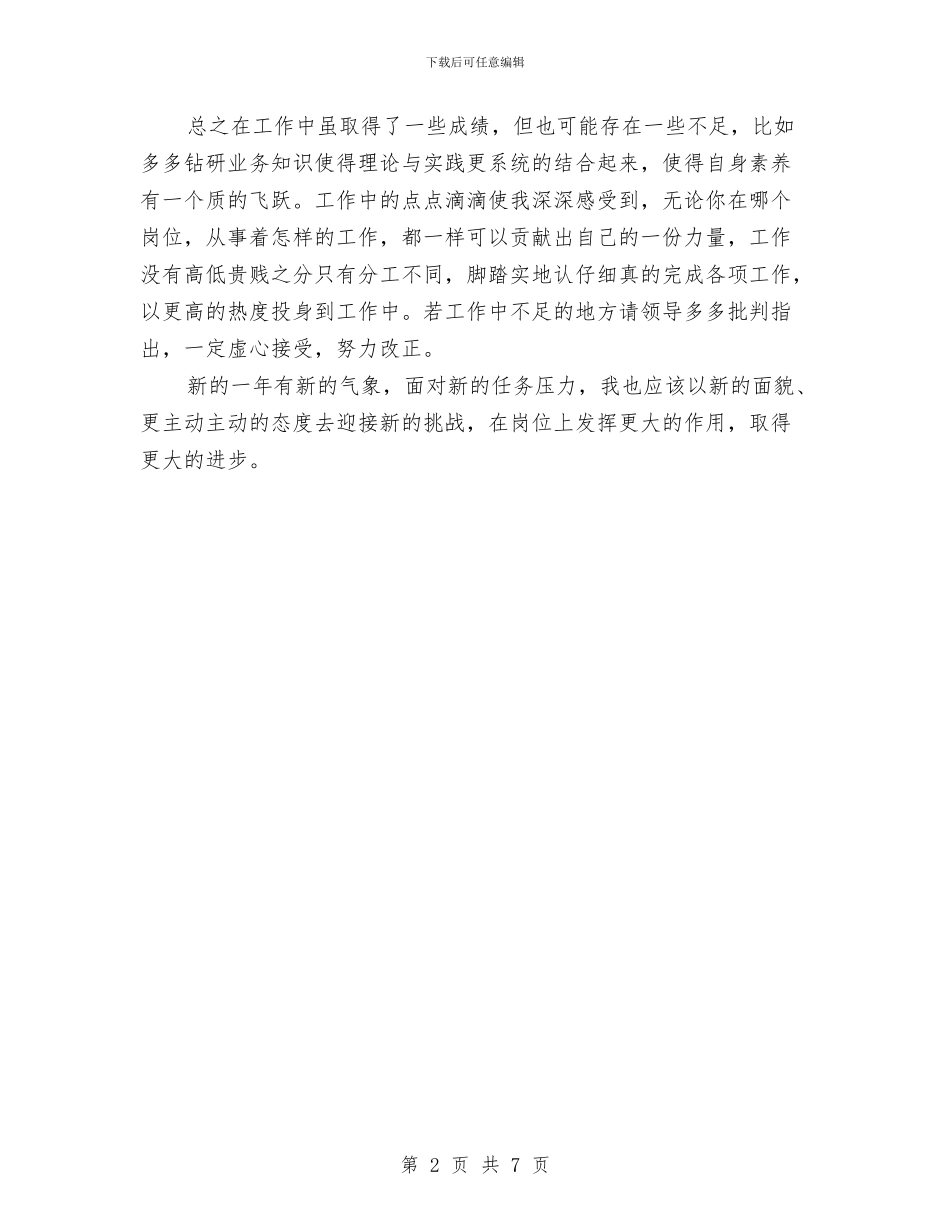 下载后可任意编辑

总之在工作中虽取得了一些成绩，但也可能存在一些不足，比如多多钻研业务知识使得理论与实践更系统的结合起来，使得自身素养有一个质的飞跃。工作中的点点滴滴使我深深感受到，无论你在哪个岗位，从事着怎样的工作，都一样可以贡献出自己的一份力量，工作没有高低贵贱之分只有分工不同，脚踏实地认仔细真的完成各项工作，以更高的热度投身到工作中。若工作中不足的地方请领导多多批判指出，一定虚心接受，努力改正。

新的一年有新的气象，面对新的任务压力，我也应该以新的面貌、更主动主动的态度去迎接新的挑战，在岗位上发挥更大的作用，取得更大的进步。

第 2 页 共 7 页